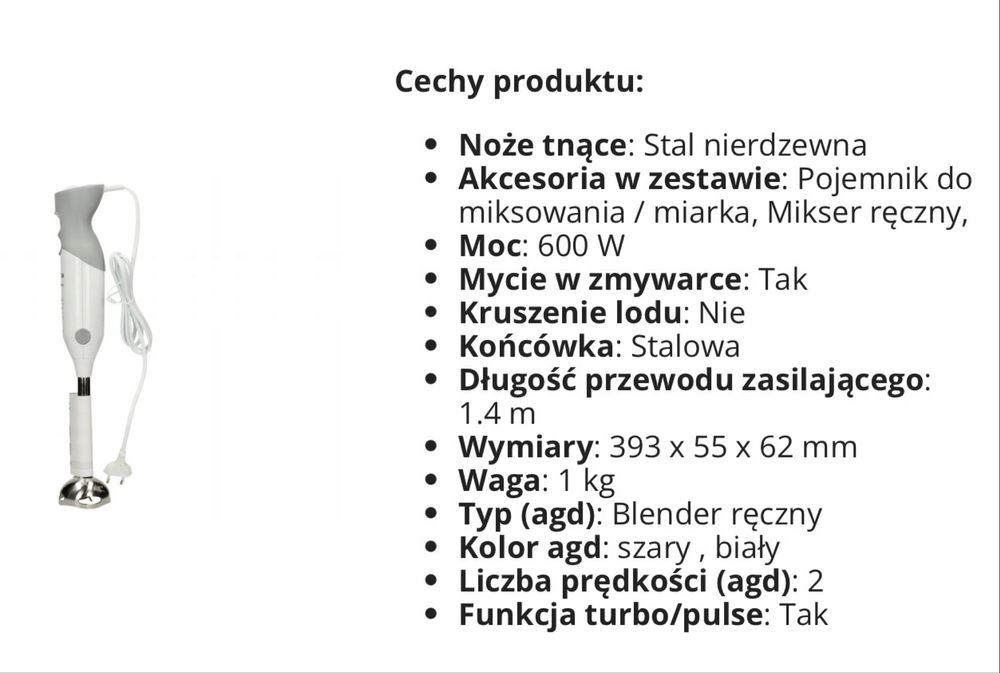 Cechy produktu:

- Noże tnące: Stal nierdzewna
- Akcesoria w zestawie: Pojemnik do miksowania / miarka, Mikser ręczny,
- Moc: 600 W
- Mycie w zmywarce: Tak
- Kruszenie lodu: Nie
- Końcówka: Stalowa
- Długość przewodu zasilającego: 1.4 m
- Wymiary: 393 x 55 x 62 mm
- Waga: 1 kg
- Typ (agd): Blender ręczny
- Kolor agd: szary , biały
- Liczba prędkości (agd): 2
- Funkcja turbo/pulse: Tak